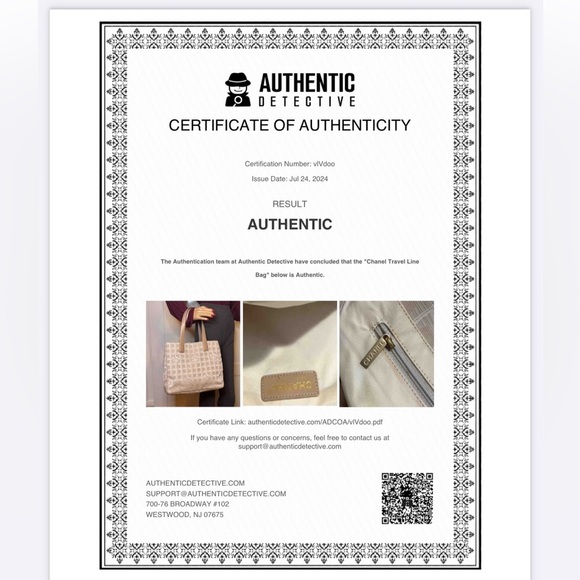 AUTHENTIC
DETECTIVE

CERTIFICATE OF AUTHENTICITY

Certification Number: vlVdoo

Issue Date: Jul 24, 2024

RESULT

AUTHENTIC

The Authentication team at Authentic Detective have concluded that the "Chanel Travel Line Bag" below is Authentic.

CHANEL

CHANEL

Certificate Link: authenticdetective.com/ADCOA/vlVdoo.pdf

If you have any questions or concerns, feel free to contact us at support@authenticdetective.com

AUTHENTICDETECTIVE.COM
SUPPORT@AUTHENTICDETECTIVE.COM
700-76 BROADWAY #102
WESTWOOD, NJ 07675